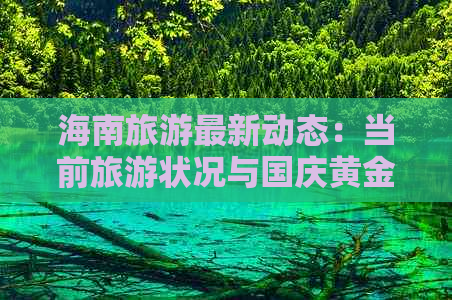 海南旅游最新动态：当前旅游状况与国庆黄金